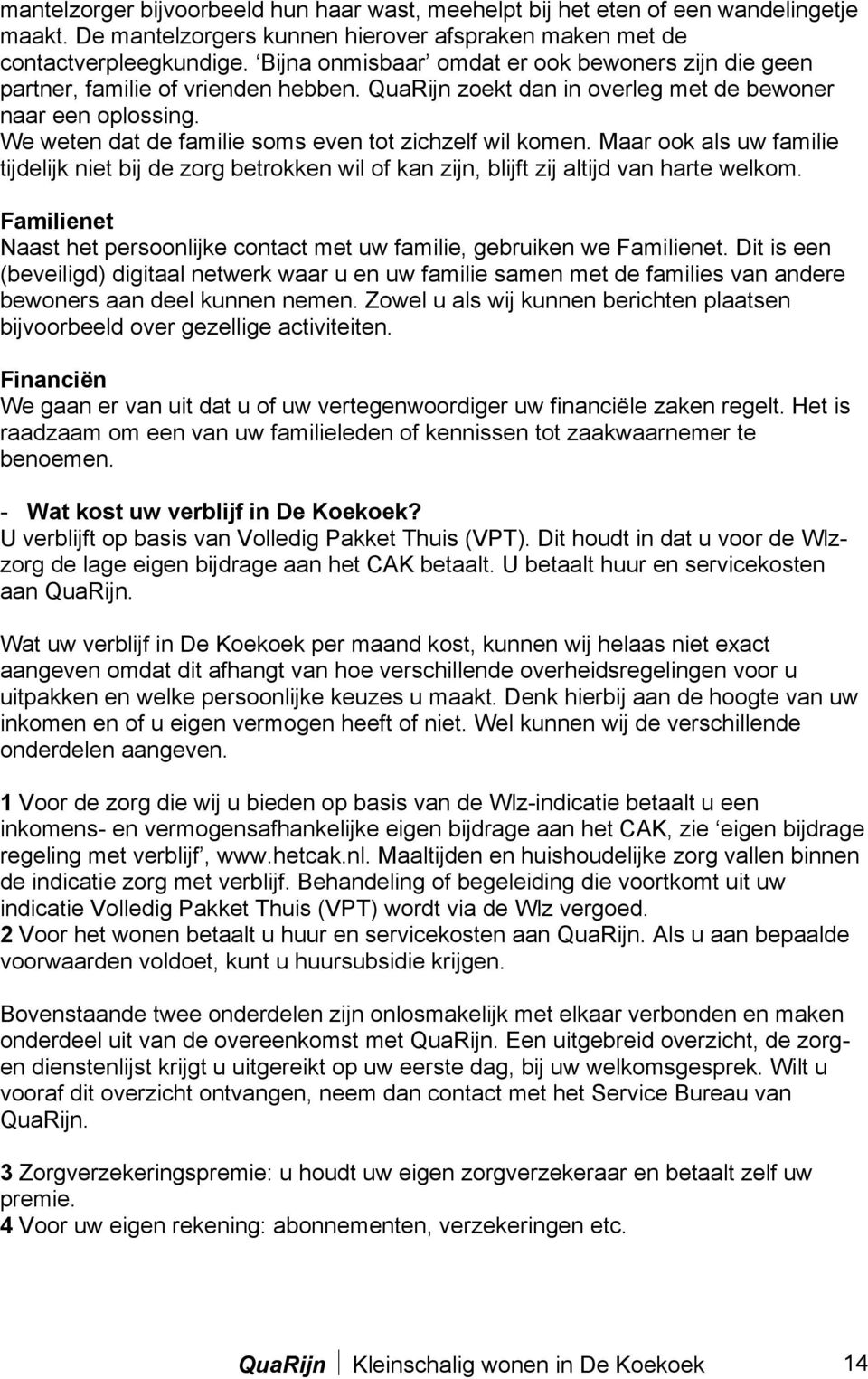 mantelzorger bijvoorbeeld hun haar wast, meehelpt bij het eten of een wandelingetje maakt. De mantelzorgers kunnen hierover afspraken maken met de contactverpleegkundige. ‘Bijna onmisbaar’ omdat er ook bewoners zijn die geen partner, familie of vrienden hebben. QuaRijn zoekt dan in overleg met de bewoner naar een oplossing.
We weten dat de familie soms even tot zichzelf wil komen. Maar ook als uw familie tijdelijk niet bij de zorg betrokken wil of kan zijn, blijft zij altijd van harte welkom.

Familienet
Naast het persoonlijke contact met uw familie, gebruiken we Familienet. Dit is een (beveiligd) digitaal netwerk waar u en uw familie samen met de families van andere bewoners aan deel kunnen nemen. Zowel u als wij kunnen berichten plaatsen bijvoorbeeld over gezellige activiteiten.

Financiën
We gaan er van uit dat u of uw vertegenwoordiger uw financiële zaken regelt. Het is raadzaam om een van uw familieleden of kennissen tot zaakwaarnemer te benoemen.

- Wat kost uw verblijf in De Koekoek?
U verblijft op basis van Volledig Pakket Thuis (VPT). Dit houdt in dat u voor de Wlz-zorg de lage eigen bijdrage aan het CAK betaalt. U betaalt huur en servicekosten aan QuaRijn.

Wat uw verblijf in De Koekoek per maand kost, kunnen wij helaas niet exact aangeven omdat dit afhangt van hoe verschillende overheidsregelingen voor u uitpakken en welke persoonlijke keuzes u maakt. Denk hierbij aan de hoogte van uw inkomen en of u eigen vermogen heeft of niet. Wel kunnen wij de verschillende onderdelen aangeven.

1 Voor de zorg die wij u bieden op basis van de Wlz-indicatie betaalt u een inkomens- en vermogensafhankelijke eigen bijdrage aan het CAK, zie ‘eigen bijdrage regeling met verblijf’, www.hetcak.nl. Maaltijden en huishoudelijke zorg vallen binnen de indicatie zorg met verblijf. Behandeling of begeleiding die voortkomt uit uw indicatie Volledig Pakket Thuis (VPT) wordt via de Wlz vergoed.
2 Voor het wonen betaalt u huur en servicekosten aan QuaRijn. Als u aan bepaalde voorwaarden voldoet, kunt u huursubsidie krijgen.

Bovenstaande twee onderdelen zijn onlosmakelijk met elkaar verbonden en maken onderdeel uit van de overeenkomst met QuaRijn. Een uitgebreid overzicht, de zorg- en dienstenlijst krijgt u uitgereikt op uw eerste dag, bij uw welkomsgesprek. Wilt u vooraf dit overzicht ontvangen, neem dan contact met het Service Bureau van QuaRijn.

3 Zorgverzekeringspremie: u houdt uw eigen zorgverzekeraar en betaalt zelf uw premie.
4 Voor uw eigen rekening: abonnementen, verzekeringen etc.

QuaRijn Kleinschalig wonen in De Koekoek 14